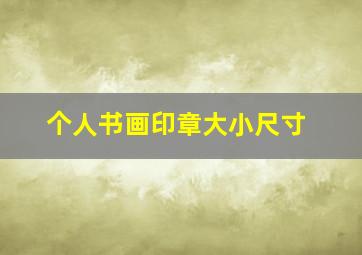 个人书画印章大小尺寸